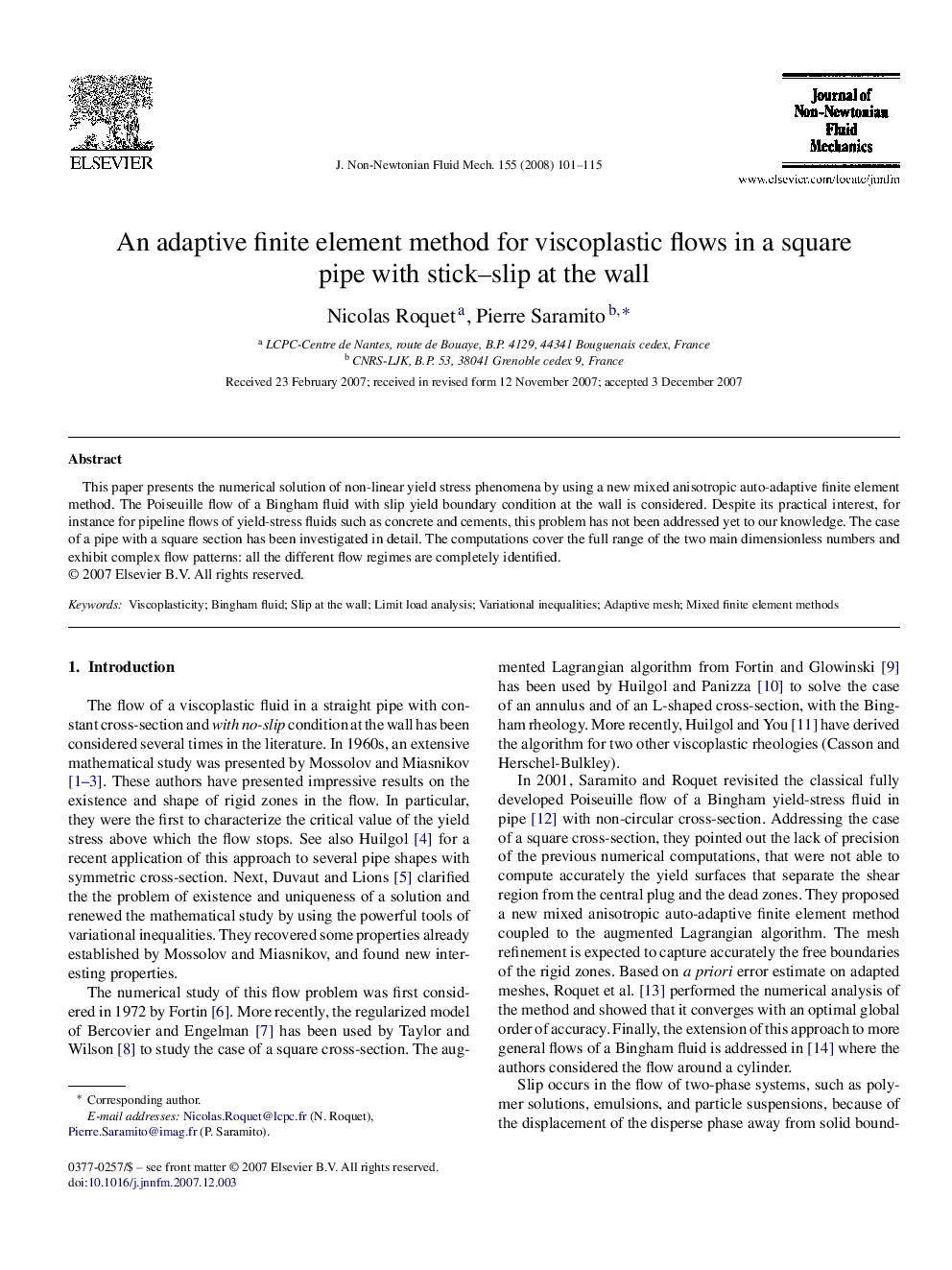 ELSEVIER

J. Non-Newtonian Fluid Mech. 155 (2008) 101–115

Journal of Non-Newtonian Fluid Mechanics

www.elsevier.com/locate/jnnfm

An adaptive finite element method for viscoplastic flows in a square pipe with stick–slip at the wall

Nicolas Roquet$^{a}$, Pierre Saramito$^{b,*}$

$^{a}$ LCPC-Centre de Nantes, route de Bouaye, B.P. 4129, 44341 Bouguenais cedex, France
$^{b}$ CNRS-LJK, B.P. 53, 38041 Grenoble cedex 9, France

Received 23 February 2007; received in revised form 12 November 2007; accepted 3 December 2007

Abstract

This paper presents the numerical solution of non-linear yield stress phenomena by using a new mixed anisotropic auto-adaptive finite element method. The Poiseuille flow of a Bingham fluid with slip yield boundary condition at the wall is considered. Despite its practical interest, for instance for pipeline flows of yield-stress fluids such as concrete and cements, this problem has not been addressed yet to our knowledge. The case of a pipe with a square section has been investigated in detail. The computations cover the full range of the two main dimensionless numbers and exhibit complex flow patterns: all the different flow regimes are completely identified.
© 2007 Elsevier B.V. All rights reserved.

Keywords: Viscoplasticity; Bingham fluid; Slip at the wall; Limit load analysis; Variational inequalities; Adaptive mesh; Mixed finite element methods

1. Introduction

The flow of a viscoplastic fluid in a straight pipe with constant cross-section and with no-slip condition at the wall has been considered several times in the literature. In 1960s, an extensive mathematical study was presented by Mossolov and Miasnikov [1–3]. These authors have presented impressive results on the existence and shape of rigid zones in the flow. In particular, they were the first to characterize the critical value of the yield stress above which the flow stops. See also Huilgol [4] for a recent application of this approach to several pipe shapes with symmetric cross-section. Next, Duvaut and Lions [5] clarified the the problem of existence and uniqueness of a solution and renewed the mathematical study by using the powerful tools of variational inequalities. They recovered some properties already established by Mossolov and Miasnikov, and found new interesting properties.

The numerical study of this flow problem was first considered in 1972 by Fortin [6]. More recently, the regularized model of Bercovier and Engelman [7] has been used by Taylor and Wilson [8] to study the case of a square cross-section. The augmented Lagrangian algorithm from Fortin and Glowinski [9] has been used by Huilgol and Panizza [10] to solve the case of an annulus and of an L-shaped cross-section, with the Bingham rheology. More recently, Huilgol and You [11] have derived the algorithm for two other viscoplastic rheologies (Casson and Herschel-Bulkley).

In 2001, Saramito and Roquet revisited the classical fully developed Poiseuille flow of a Bingham yield-stress fluid in pipe [12] with non-circular cross-section. Addressing the case of a square cross-section, they pointed out the lack of precision of the previous numerical computations, that were not able to compute accurately the yield surfaces that separate the shear region from the central plug and the dead zones. They proposed a new mixed anisotropic auto-adaptive finite element method coupled to the augmented Lagrangian algorithm. The mesh refinement is expected to capture accurately the free boundaries of the rigid zones. Based on a priori error estimate on adapted meshes, Roquet et al. [13] performed the numerical analysis of the method and showed that it converges with an optimal global order of accuracy. Finally, the extension of this approach to more general flows of a Bingham fluid is addressed in [14] where the authors considered the flow around a cylinder.

Slip occurs in the flow of two-phase systems, such as polymer solutions, emulsions, and particle suspensions, because of the displacement of the disperse phase away from solid bound-

* Corresponding author.
E-mail addresses: Nicolas.Roquet@lcpc.fr (N. Roquet), Pierre.Saramito@imag.fr (P. Saramito).

0377-0257/$ – see front matter © 2007 Elsevier B.V. All rights reserved.
doi:10.1016/j.jnnfm.2007.12.003